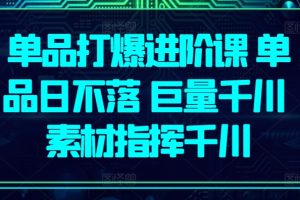 单品打爆进阶课 单品日不落 巨量千川 素材指挥千川